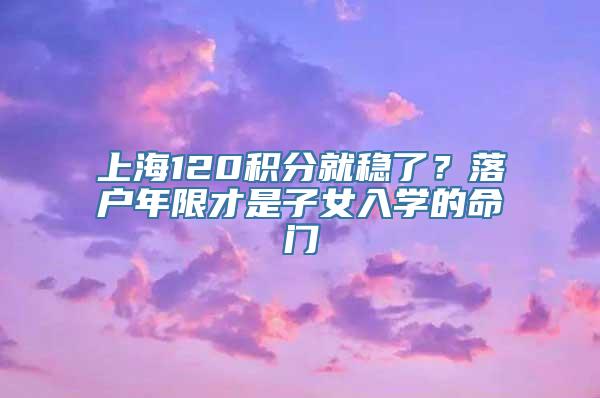 上海120积分就稳了？落户年限才是子女入学的命门